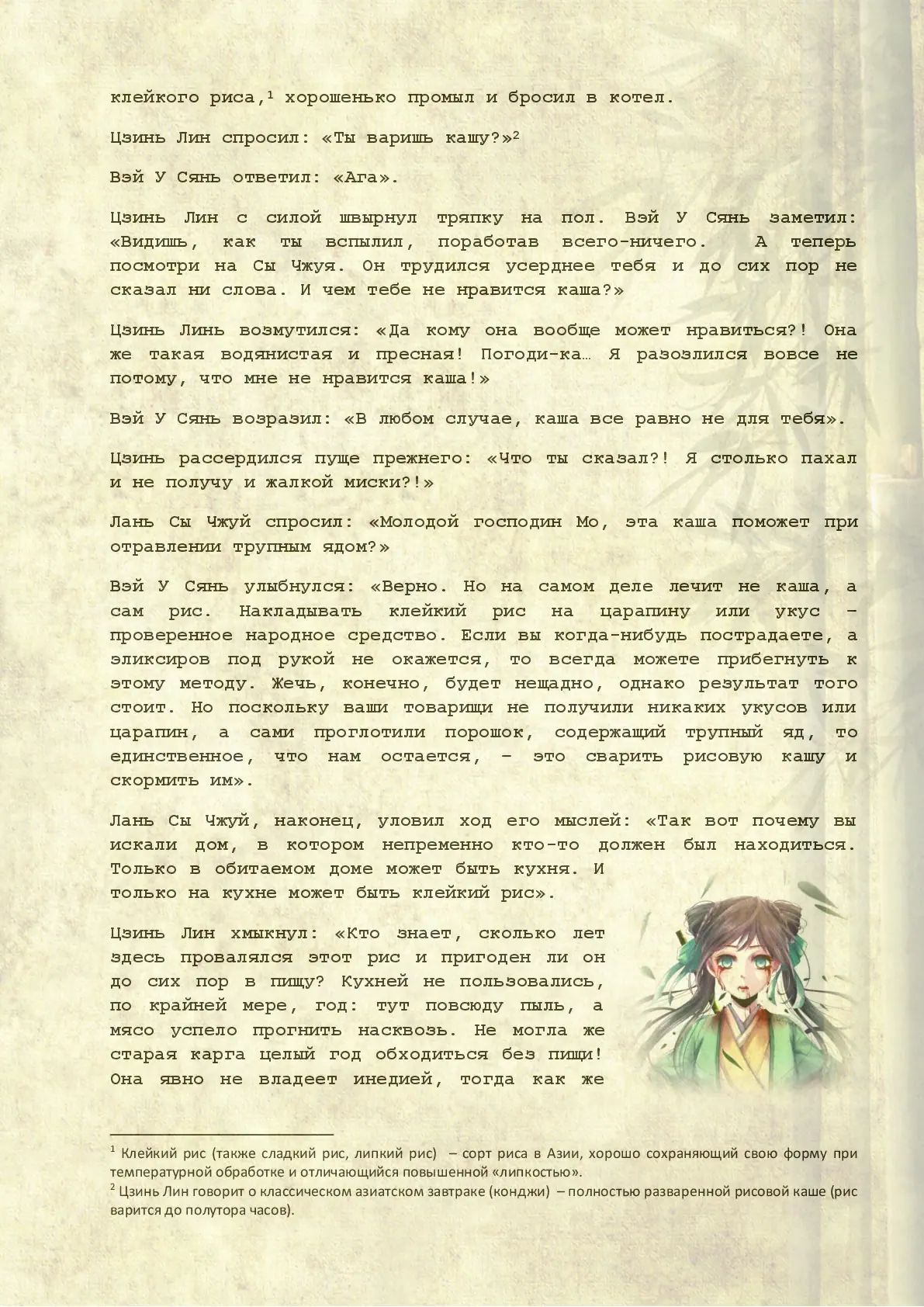 клейкого риса,$^1$ хорошенько промыл и бросил в котел.

Цзинь Лин спросил: «Ты варишь кашу?»$^2$

Вэй У Сянь ответил: «Ага».

Цзинь Лин с силой швырнул тряпку на пол. Вэй У Сянь заметил: «Видишь, как ты вспылил, поработав всего-ничего. А теперь посмотри на Сы Чжуя. Он трудился усерднее тебя и до сих пор не сказал ни слова. И чем тебе не нравится каша?»

Цзинь Линь возмутился: «Да кому она вообще может нравиться?! Она же такая водянистая и пресная! Погоди-ка… Я разозлился вовсе не потому, что мне не нравится каша!»

Вэй У Сянь возразил: «В любом случае, каша все равно не для тебя».

Цзинь рассердился пуще прежнего: «Что ты сказал?! Я столько пахал и не получу и жалкой миски?!»

Лань Сы Чжуй спросил: «Молодой господин Мо, эта каша поможет при отравлении трупным ядом?»

Вэй У Сянь улыбнулся: «Верно. Но на самом деле лечит не каша, а сам рис. Накладывать клейкий рис на царапину или укус – проверенное народное средство. Если вы когда-нибудь пострадаете, а эликсиров под рукой не окажется, то всегда можете прибегнуть к этому методу. Жечь, конечно, будет нещадно, однако результат того стоит. Но поскольку ваши товарищи не получили никаких укусов или царапин, а сами проглотили порошок, содержащий трупный яд, то единственное, что нам остается, – это сварить рисовую кашу и скормить им».

Лань Сы Чжуй, наконец, уловил ход его мыслей: «Так вот почему вы искали дом, в котором непременно кто-то должен был находиться. Только в обитаемом доме может быть кухня. И только на кухне может быть клейкий рис».

Цзинь Лин хмыкнул: «Кто знает, сколько лет здесь провалялся этот рис и пригоден ли он до сих пор в пищу? Кухней не пользовались, по крайней мере, год: тут повсюду пыль, а мясо успело прогнить насквозь. Не могла же старая карга целый год обходиться без пищи! Она явно не владеет инедией, тогда как же

$^1$ Клейкий рис (также сладкий рис, липкий рис) – сорт риса в Азии, хорошо сохраняющий свою форму при температурной обработке и отличающийся повышенной «липкостью».
$^2$ Цзинь Лин говорит о классическом азиатском завтраке (конджи) – полностью разваренной рисовой каше (рис варится до полутора часов).